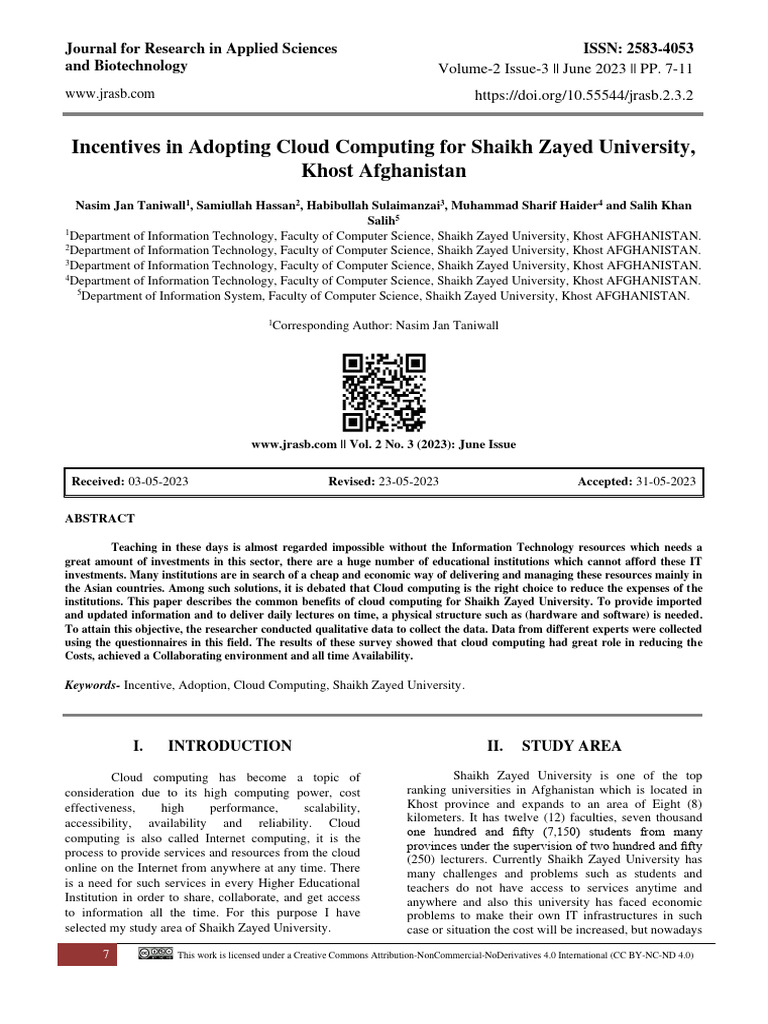 Journal for Research in Applied Sciences and Biotechnology

ISSN: 2583-4053
Volume-2 Issue-3 || June 2023 || PP. 7-11

www.jrasb.com

https://doi.org/10.55544/jrasb.2.3.2

Incentives in Adopting Cloud Computing for Shaikh Zayed University, Khost Afghanistan

Nasim Jan Taniwall$^1$, Samiullah Hassan$^2$, Habibullah Sulaimanzai$^3$, Muhammad Sharif Haider$^4$ and Salih Khan Salih$^5$
$^1$Department of Information Technology, Faculty of Computer Science, Shaikh Zayed University, Khost AFGHANISTAN.
$^2$Department of Information Technology, Faculty of Computer Science, Shaikh Zayed University, Khost AFGHANISTAN.
$^3$Department of Information Technology, Faculty of Computer Science, Shaikh Zayed University, Khost AFGHANISTAN.
$^4$Department of Information Technology, Faculty of Computer Science, Shaikh Zayed University, Khost AFGHANISTAN.
$^5$Department of Information System, Faculty of Computer Science, Shaikh Zayed University, Khost AFGHANISTAN.

$^1$Corresponding Author: Nasim Jan Taniwall

www.jrasb.com || Vol. 2 No. 3 (2023): June Issue

| Received: 03-05-2023 | Revised: 23-05-2023 | Accepted: 31-05-2023 |
|---|---|---|

ABSTRACT

Teaching in these days is almost regarded impossible without the Information Technology resources which needs a great amount of investments in this sector, there are a huge number of educational institutions which cannot afford these IT investments. Many institutions are in search of a cheap and economic way of delivering and managing these resources mainly in the Asian countries. Among such solutions, it is debated that Cloud computing is the right choice to reduce the expenses of the institutions. This paper describes the common benefits of cloud computing for Shaikh Zayed University. To provide imported and updated information and to deliver daily lectures on time, a physical structure such as (hardware and software) is needed. To attain this objective, the researcher conducted qualitative data to collect the data. Data from different experts were collected using the questionnaires in this field. The results of these survey showed that cloud computing had great role in reducing the Costs, achieved a Collaborating environment and all time Availability.

Keywords- Incentive, Adoption, Cloud Computing, Shaikh Zayed University.

I. INTRODUCTION

Cloud computing has become a topic of consideration due to its high computing power, cost effectiveness, high performance, scalability, accessibility, availability and reliability. Cloud computing is also called Internet computing, it is the process to provide services and resources from the cloud online on the Internet from anywhere at any time. There is a need for such services in every Higher Educational Institution in order to share, collaborate, and get access to information all the time. For this purpose I have selected my study area of Shaikh Zayed University.

II. STUDY AREA

Shaikh Zayed University is one of the top ranking universities in Afghanistan which is located in Khost province and expands to an area of Eight (8) kilometers. It has twelve (12) faculties, seven thousand one hundred and fifty (7,150) students from many provinces under the supervision of two hundred and fifty (250) lecturers. Currently Shaikh Zayed University has many challenges and problems such as students and teachers do not have access to services anytime and anywhere and also this university has faced economic problems to make their own IT infrastructures in such case or situation the cost will be increased, but nowadays

7

This work is licensed under a Creative Commons Attribution-NonCommercial-NoDerivatives 4.0 International (CC BY-NC-ND 4.0)